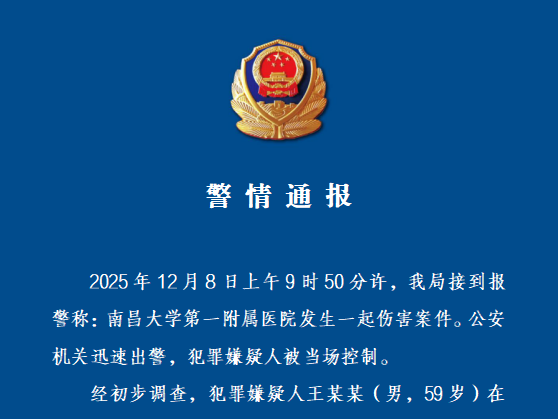 警情通报

2025年12月8日上午9时50分许，我局接到报警称：南昌大学第一附属医院发生一起伤害案件。公安机关迅速出警，犯罪嫌疑人被当场控制。

经初步调查，犯罪嫌疑人王某某（男，59岁）在